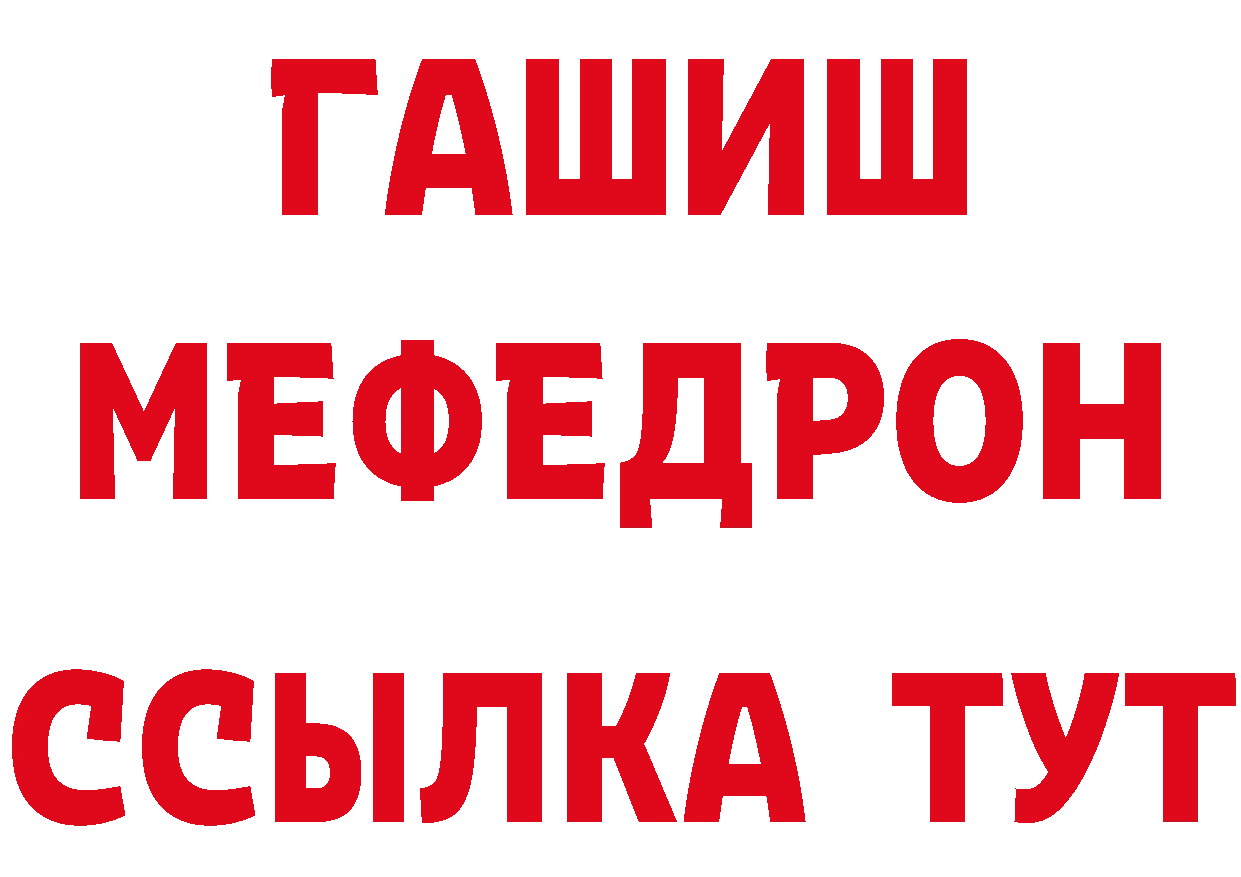 ГАШИШ
МЕФЕДРОН
ССЫЛКА ТУТ